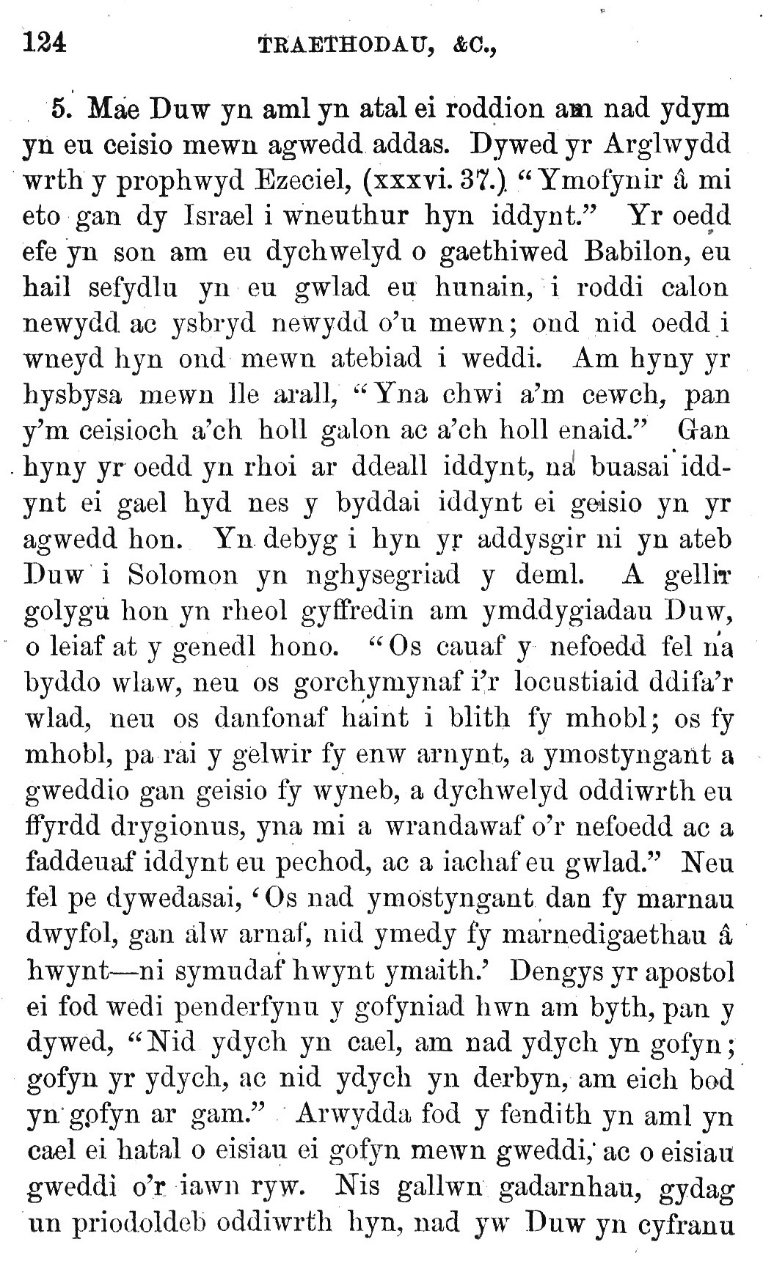 124 TRAETHODAU, &C.,

5. Mae Duw yn aml yn atal ei roddion am nad ydym yn eu ceisio mewn agwedd addas. Dywed yr Arglwydd wrth y prophwyd Ezeciel, (xxxvi. 37.) "Ymofynir â mi eto gan dy Israel i wneuthur hyn iddynt." Yr oedd efe yn son am eu dychwelyd o gaethiwed Babilon, eu hail sefydlu yn eu gwlad eu hunain, i roddi calon newydd ac ysbryd newydd o'u mewn; ond nid oedd i wneyd hyn ond mewn atebiad i weddi. Am hyny yr hysbysa mewn lle arall, "Yna chwi a'm cewch, pan y'm ceisioch a'ch holl galon ac a'ch holl enaid." Gan hyny yr oedd yn rhoi ar ddeall iddynt, na buasai iddynt ei gael hyd nes y byddai iddynt ei geisio yn yr agwedd hon. Yn debyg i hyn yr addysgir ni yn ateb Duw i Solomon yn nghysegriad y deml. A gellir golygu hon yn rheol gyffredin am ymddygiadau Duw, o leiaf at y genedl hono. "Os cauaf y nefoedd fel na byddo wlaw, neu os gorchymynaf i'r locustiaid ddifa'r wlad, neu os danfonaf haint i blith fy mhobl; os fy mhobl, pa rai y gelwir fy enw arnynt, a ymostyngant a gweddio gan geisio fy wyneb, a dychwelyd oddiwrth eu ffyrdd drygionus, yna mi a wrandawaf o'r nefoedd ac a faddeuaf iddynt eu pechod, ac a iachaf eu gwlad." Neu fel pe dywedasai, 'Os nad ymostyngant dan fy marnau dwyfol, gan alw arnaf, nid ymedy fy marnedigaethau â hwynt—ni symudaf hwynt ymaith.' Dengys yr apostol ei fod wedi penderfynu y gofyniad hwn am byth, pan y dywed, "Nid ydych yn cael, am nad ydych yn gofyn; gofyn yr ydych, ac nid ydych yn derbyn, am eich bod yn gofyn ar gam." Arwydda fod y fendith yn aml yn cael ei hatal o eisiau ei gofyn mewn gweddi, ac o eisiau gweddi o'r iawn ryw. Nis gallwn gadarnhau, gydag un priodoldeb oddiwrth hyn, nad yw Duw yn cyfranu